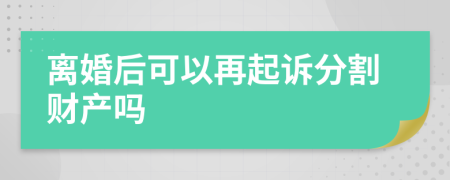 离婚后可以再起诉分割财产吗